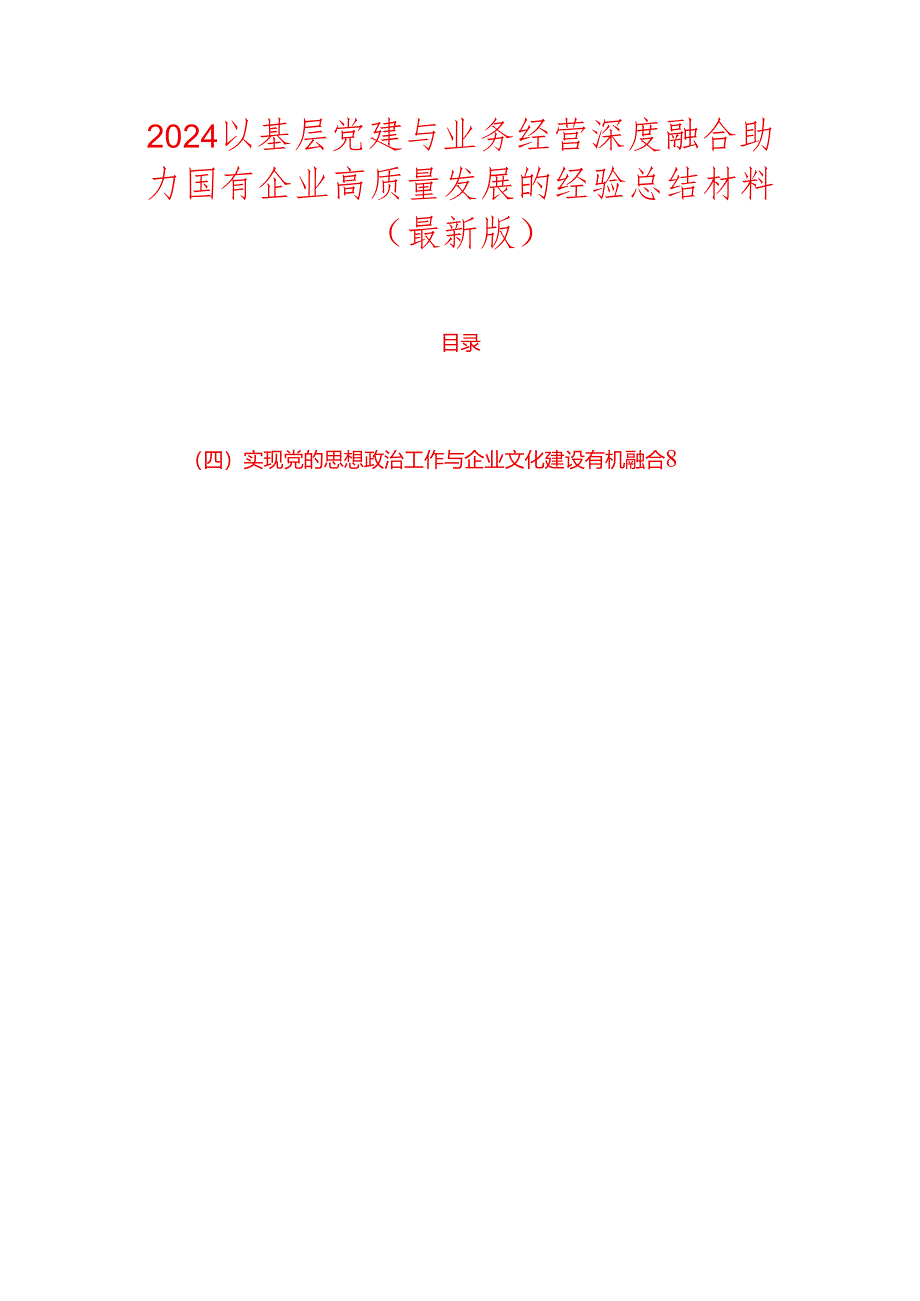 2024以基层党建与业务经营深度融合助力国有企业高质量发展的经验总结材料（最新版）

目录

（四）实现党的思想政治工作与企业文化建设有机融合8